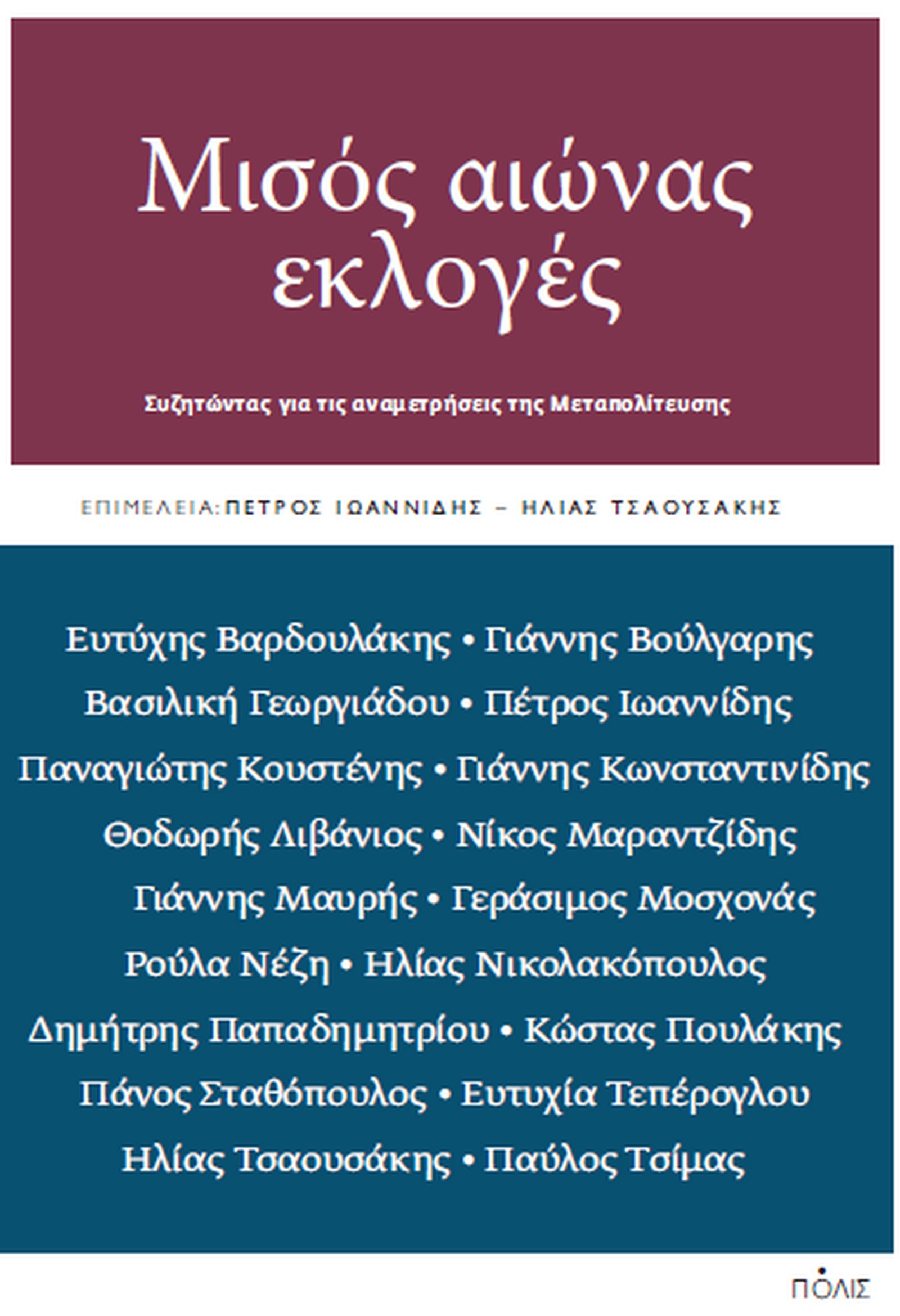 Μισός αιώνας εκλογές

Συζητώντας για τις αναμετρήσεις της Μεταπολίτευσης

ΕΠΙΜΕΛΕΙΑ: ΠΕΤΡΟΣ ΙΩΑΝΝΙΔΗΣ – ΗΛΙΑΣ ΤΣΑΟΥΣΑΚΗΣ

Ευτύχης Βαρδουλάκης • Γιάννης Βούλγαρης
Βασιλική Γεωργιάδου • Πέτρος Ιωαννίδης
Παναγιώτης Κουστένης • Γιάννης Κωνσταντινίδης
Θοδωρής Λιβάνιος • Νίκος Μαραντζίδης
Γιάννης Μαυρής • Γεράσιμος Μοσχονάς
Ρούλα Νέζη • Ηλίας Νικολακόπουλος
Δημήτρης Παπαδημητρίου • Κώστας Πουλάκης
Πάνος Σταθόπουλος • Ευτυχία Τεπέρογλου
Ηλίας Τσαουσάκης • Παύλος Τσίμας

ΠΟΛΙΣ